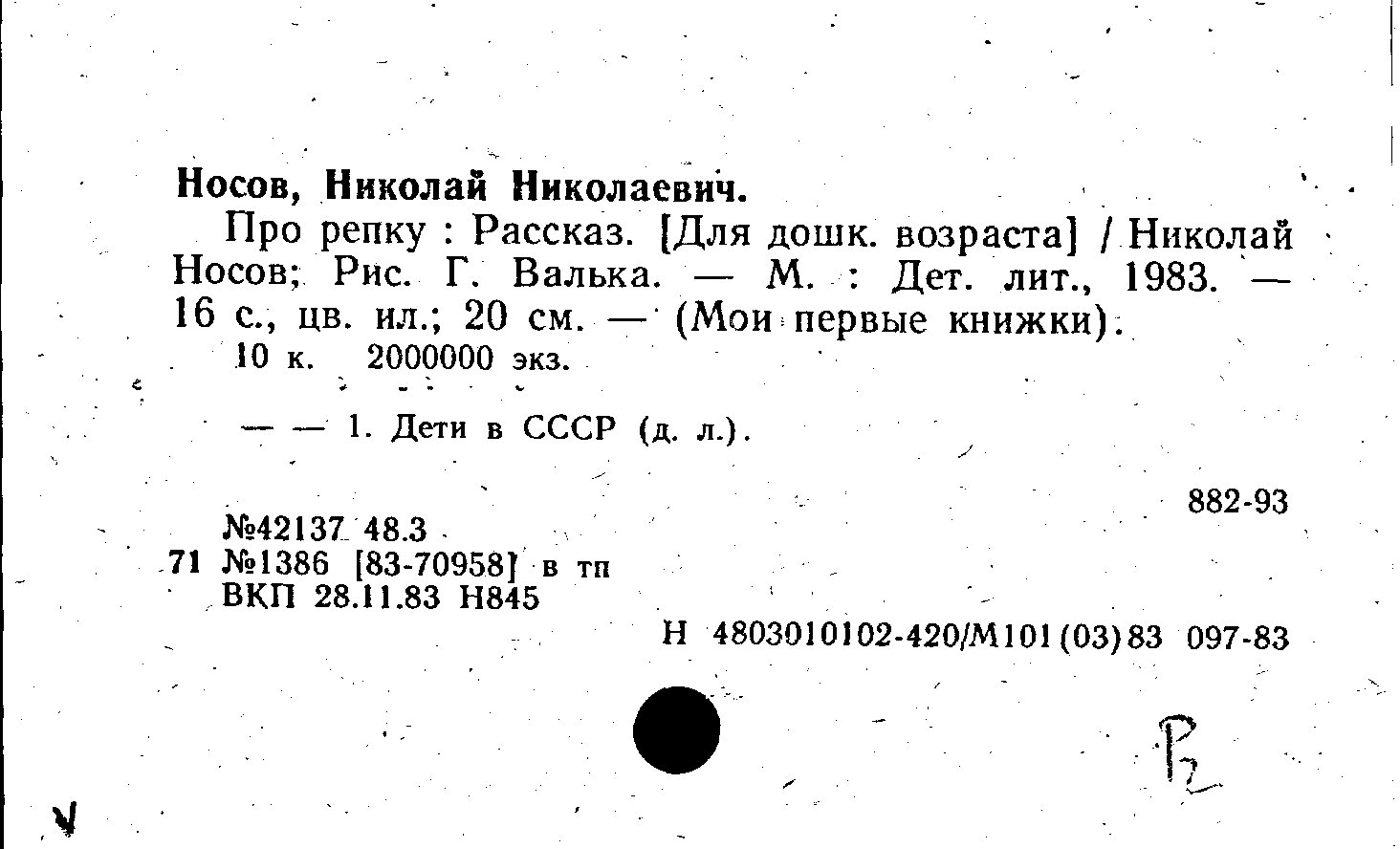 Носов, Николай Николаевич.

Про репку : Рассказ. [Для дошк. возраста] / Николай Носов; Рис. Г. Валька. — М. : Дет. лит., 1983. — 16 с., цв. ил.; 20 см. — (Мои первые книжки).

10 к. 2000000 экз.

— — 1. Дети в СССР (д. л.).

882-93

№42137 48.3
71 №1386 [83-70958] в тп
ВКП 28.11.83 Н845

Н 4803010102-420/М101(03)83 097-83